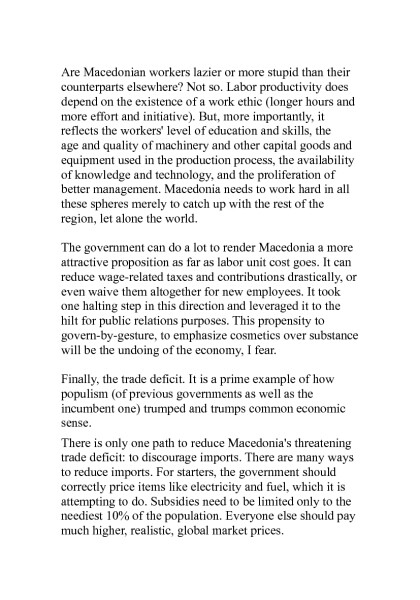 Are Macedonian workers lazier or more stupid than their counterparts elsewhere? Not so. Labor productivity does depend on the existence of a work ethic (longer hours and more effort and initiative). But, more importantly, it reflects the workers' level of education and skills, the age and quality of machinery and other capital goods and equipment used in the production process, the availability of knowledge and technology, and the proliferation of better management. Macedonia needs to work hard in all these spheres merely to catch up with the rest of the region, let alone the world.

The government can do a lot to render Macedonia a more attractive proposition as far as labor unit cost goes. It can reduce wage-related taxes and contributions drastically, or even waive them altogether for new employees. It took one halting step in this direction and leveraged it to the hilt for public relations purposes. This propensity to govern-by-gesture, to emphasize cosmetics over substance will be the undoing of the economy, I fear.

Finally, the trade deficit. It is a prime example of how populism (of previous governments as well as the incumbent one) trumped and trumps common economic sense.

There is only one path to reduce Macedonia's threatening trade deficit: to discourage imports. There are many ways to reduce imports. For starters, the government should correctly price items like electricity and fuel, which it is attempting to do. Subsidies need to be limited only to the neediest 10% of the population. Everyone else should pay much higher, realistic, global market prices.